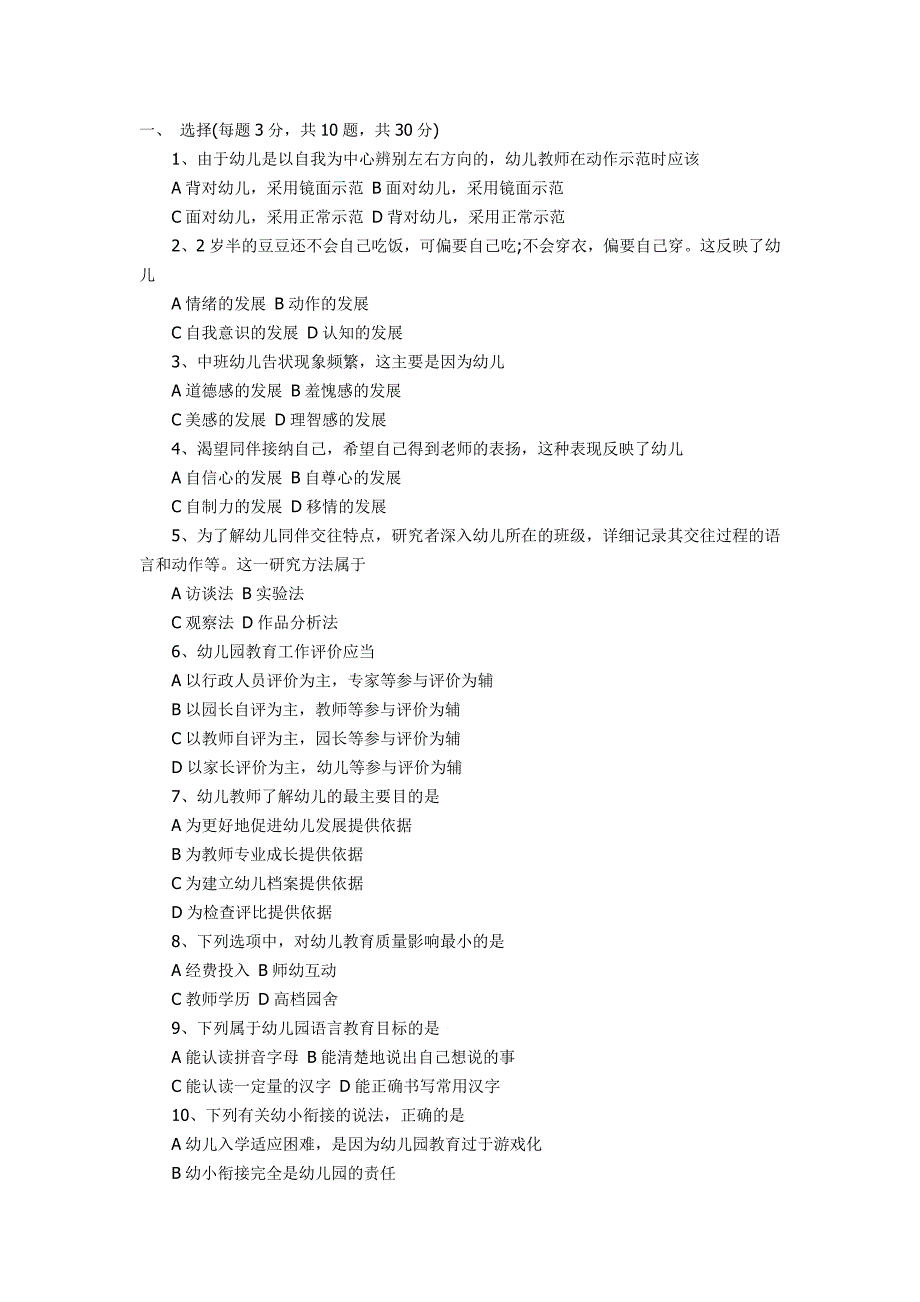 一、 选择(每题 3 分，共 10 题，共 30 分)

1、由于幼儿是以自我为中心辨别左右方向的，幼儿教师在动作示范时应该

A 背对幼儿，采用镜面示范 B 面对幼儿，采用镜面示范

C 面对幼儿，采用正常示范 D 背对幼儿，采用正常示范

2、2 岁半的豆豆还不会自己吃饭，可偏要自己吃;不会穿衣，偏要自己穿。这反映了幼儿

A 情绪的发展 B 动作的发展

C 自我意识的发展 D 认知的发展

3、中班幼儿告状现象频繁，这主要是因为幼儿

A 道德感的发展 B 羞愧感的发展

C 美感的发展 D 理智感的发展

4、渴望同伴接纳自己，希望自己得到老师的表扬，这种表现反映了幼儿

A 自信心的发展 B 自尊心的发展

C 自制力的发展 D 移情的发展

5、为了解幼儿同伴交往特点，研究者深入幼儿所在的班级，详细记录其交往过程的语言和动作等。这一研究方法属于

A 访谈法 B 实验法

C 观察法 D 作品分析法

6、幼儿园教育工作评价应当

A 以行政人员评价为主，专家等参与评价为辅

B 以园长自评为主，教师等参与评价为辅

C 以教师自评为主，园长等参与评价为辅

D 以家长评价为主，幼儿等参与评价为辅

7、幼儿教师了解幼儿的最主要目的是

A 为更好地促进幼儿发展提供依据

B 为教师专业成长提供依据

C 为建立幼儿档案提供依据

D 为检查评比提供依据

8、下列选项中，对幼儿教育质量影响最小的是

A 经费投入 B 师幼互动

C 教师学历 D 高档园舍

9、下列属于幼儿园语言教育目标的是

A 能认读拼音字母 B 能清楚地说出自己想说的事

C 能认读一定量的汉字 D 能正确书写常用汉字

10、下列有关幼小衔接的说法，正确的是

A 幼儿入学适应困难，是因为幼儿园教育过于游戏化

B 幼小衔接完全是幼儿园的责任